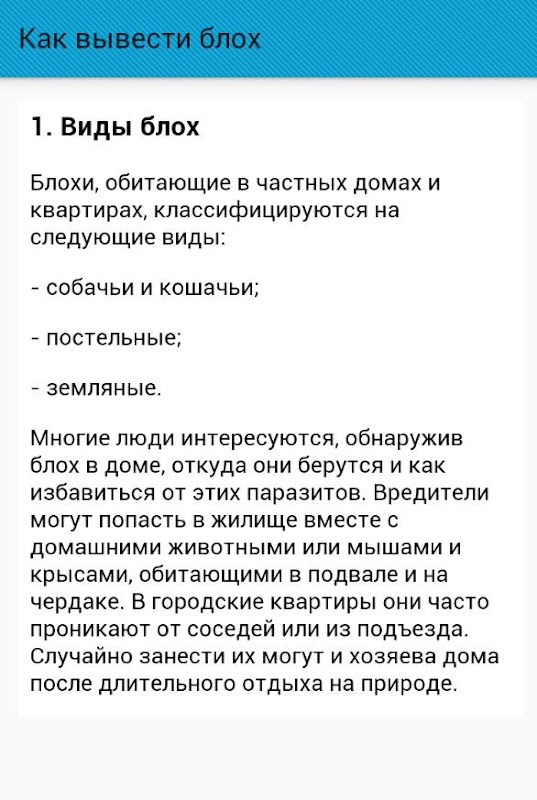 Как вывести блох

1. Виды блох

Блохи, обитающие в частных домах и квартирах, классифицируются на следующие виды:

- собачьи и кошачьи;

- постельные;

- земляные.

Многие люди интересуются, обнаружив блох в доме, откуда они берутся и как избавиться от этих паразитов. Вредители могут попасть в жилище вместе с домашними животными или мышами и крысами, обитающими в подвале и на чердаке. В городские квартиры они часто проникают от соседей или из подъезда. Случайно занести их могут и хозяева дома после длительного отдыха на природе.